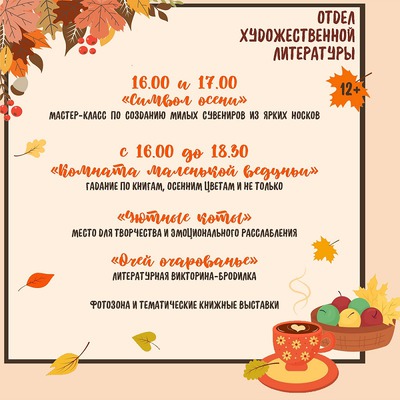 ОТДЕЛ
ХУДОЖЕСТВЕННОЙ
ЛИТЕРАТУРЫ

12+

16.00 и 17.00
«Символ осени»
МАСТЕР-КЛАСС ПО СОЗДАНИЮ МИЛЫХ СУВЕНИРОВ ИЗ ЯРКИХ НОСКОВ

с 16.00 до 18.30
«Комната маленькой ведуньи»
ГАДАНИЕ ПО КНИГАМ, ОСЕННИМ ЦВЕТАМ И НЕ ТОЛЬКО

«Уютные коты»
МЕСТО ДЛЯ ТВОРЧЕСТВА И ЭМОЦИОНАЛЬНОГО РАССЛАБЛЕНИЯ

«Очей очарованье»
ЛИТЕРАТУРНАЯ ВИКТОРИНА-БРОДИЛКА

ФОТОЗОНА И ТЕМАТИЧЕСКИЕ КНИЖНЫЕ ВЫСТАВКИ